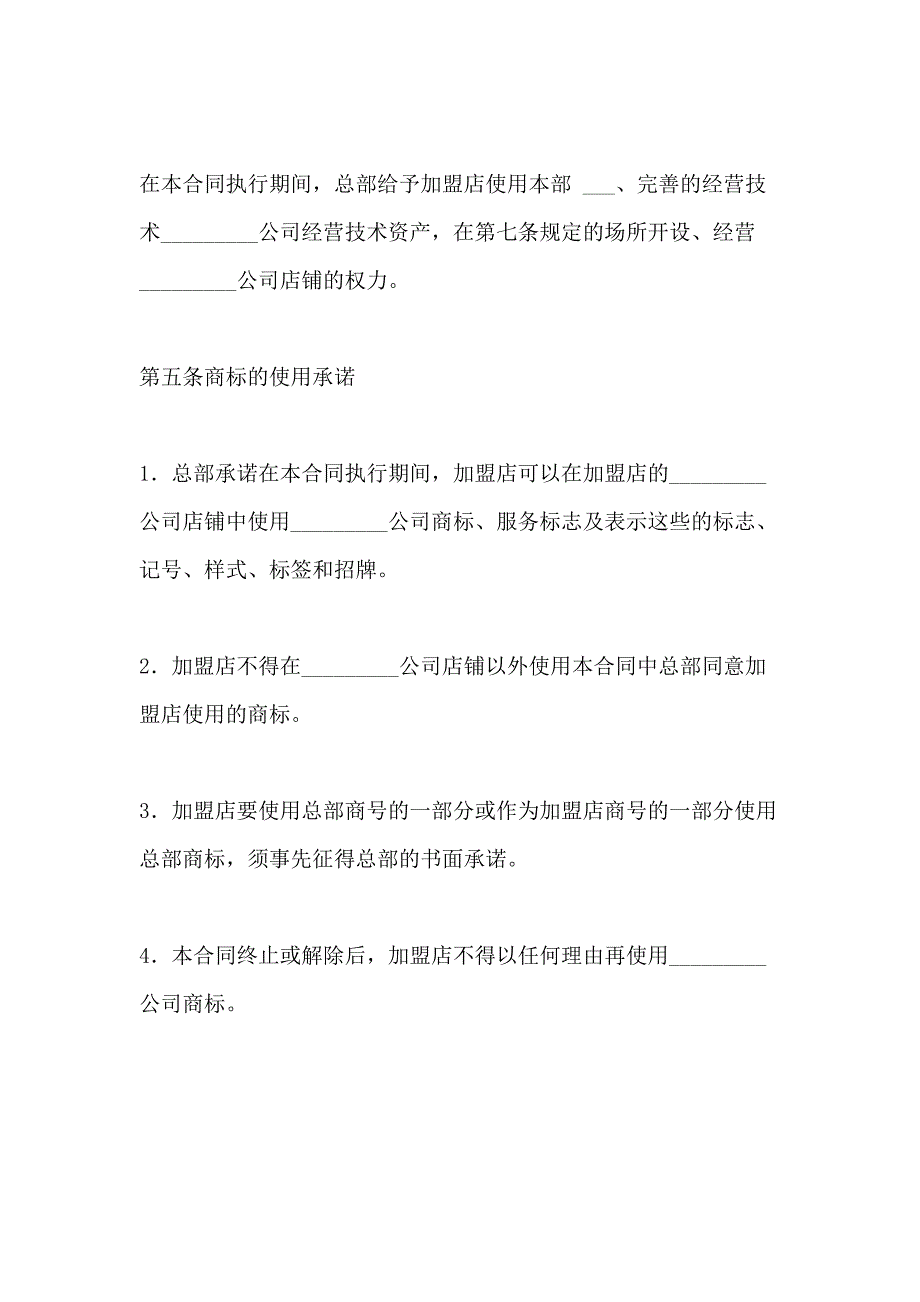 在本合同执行期间，总部给予加盟店使用本部 ___、完善的经营技术_________公司经营技术资产，在第七条规定的场所开设、经营_________公司店铺的权力。

第五条商标的使用承诺

1．总部承诺在本合同执行期间，加盟店可以在加盟店的_________公司店铺中使用_________公司商标、服务标志及表示这些的标志、记号、样式、标签和招牌。

2．加盟店不得在_________公司店铺以外使用本合同中总部同意加盟店使用的商标。

3．加盟店要使用总部商号的一部分或作为加盟店商号的一部分使用总部商标，须事先征得总部的书面承诺。

4．本合同终止或解除后，加盟店不得以任何理由再使用_________公司商标。